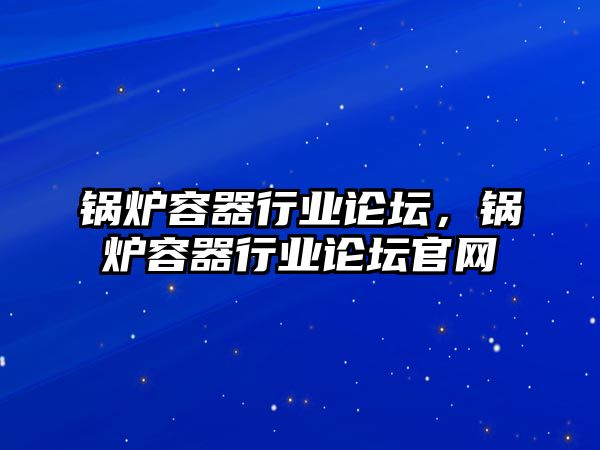 锅炉容器行业论坛，锅炉容器行业论坛官网